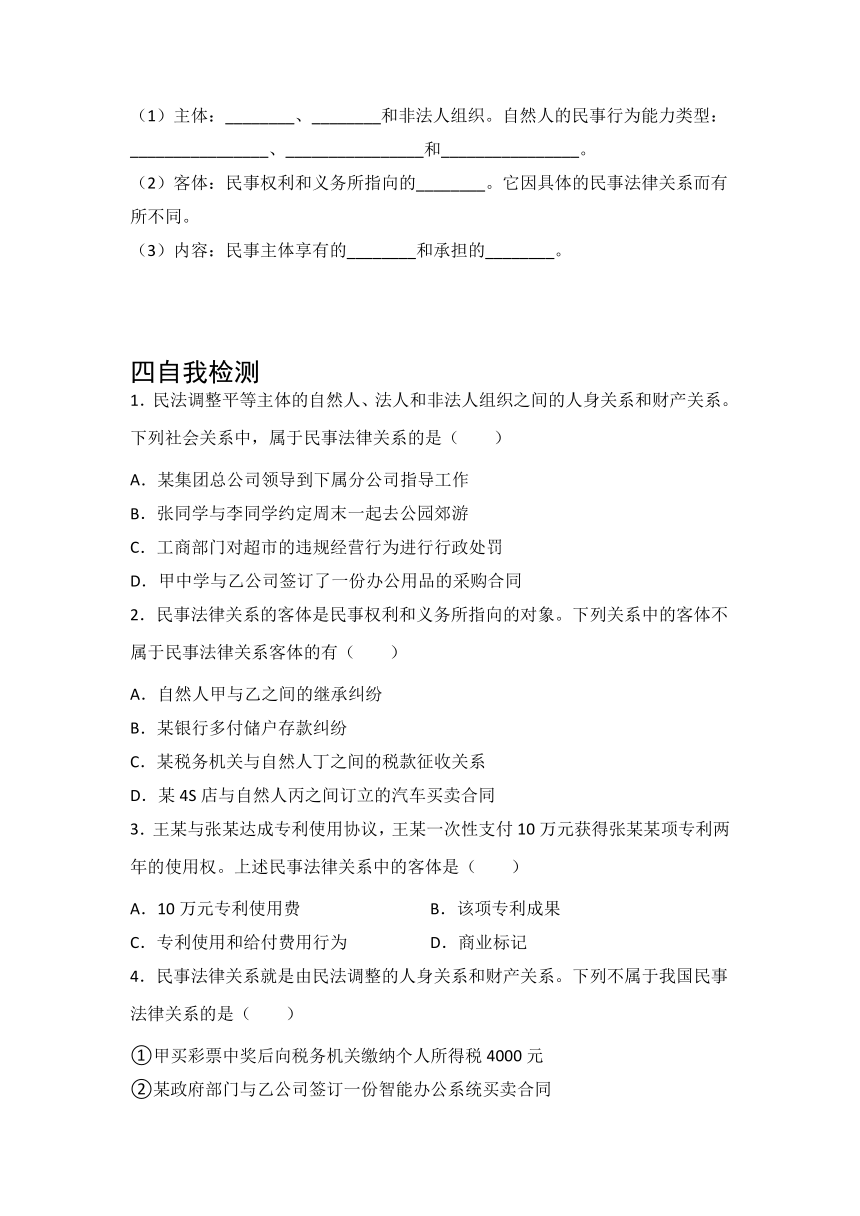 （1）主体：________、________和非法人组织。自然人的民事行为能力类型：________________、________________和________________。

（2）客体：民事权利和义务所指向的________。它因具体的民事法律关系而有所不同。

（3）内容：民事主体享有的________和承担的________。

四自我检测

1．民法调整平等主体的自然人、法人和非法人组织之间的人身关系和财产关系。下列社会关系中，属于民事法律关系的是（　　）

A．某集团总公司领导到下属分公司指导工作

B．张同学与李同学约定周末一起去公园郊游

C．工商部门对超市的违规经营行为进行行政处罚

D．甲中学与乙公司签订了一份办公用品的采购合同

2．民事法律关系的客体是民事权利和义务所指向的对象。下列关系中的客体不属于民事法律关系客体的有（　　）

A．自然人甲与乙之间的继承纠纷

B．某银行多付储户存款纠纷

C．某税务机关与自然人丁之间的税款征收关系

D．某 4S 店与自然人丙之间订立的汽车买卖合同

3．王某与张某达成专利使用协议，王某一次性支付 10 万元获得张某某项专利两年的使用权。上述民事法律关系中的客体是（　　）

A．10 万元专利使用费　　B．该项专利成果

C．专利使用和给付费用行为　　D．商业标记

4．民事法律关系就是由民法调整的人身关系和财产关系。下列不属于我国民事法律关系的是（　　）

①甲买彩票中奖后向税务机关缴纳个人所得税 4000 元

②某政府部门与乙公司签订一份智能办公系统买卖合同